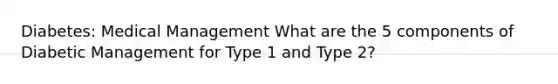 Diabetes: Medical Management What are the 5 components of Diabetic Management for Type 1 and Type 2?